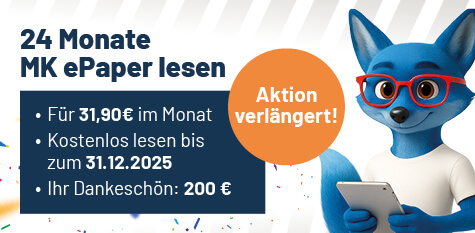 24 Monate
MK ePaper lesen

• Für 31,90€ im Monat
• Kostenlos lesen bis zum 31.12.2025
• Ihr Dankeschön: 200 €

Aktion verlängert!